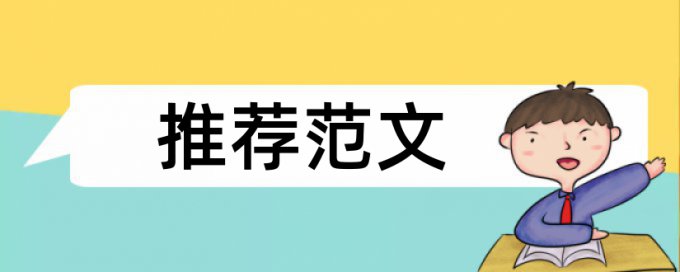 推荐范文